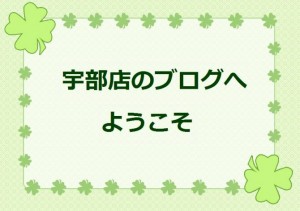 宇部店のブログへ

ようこそ